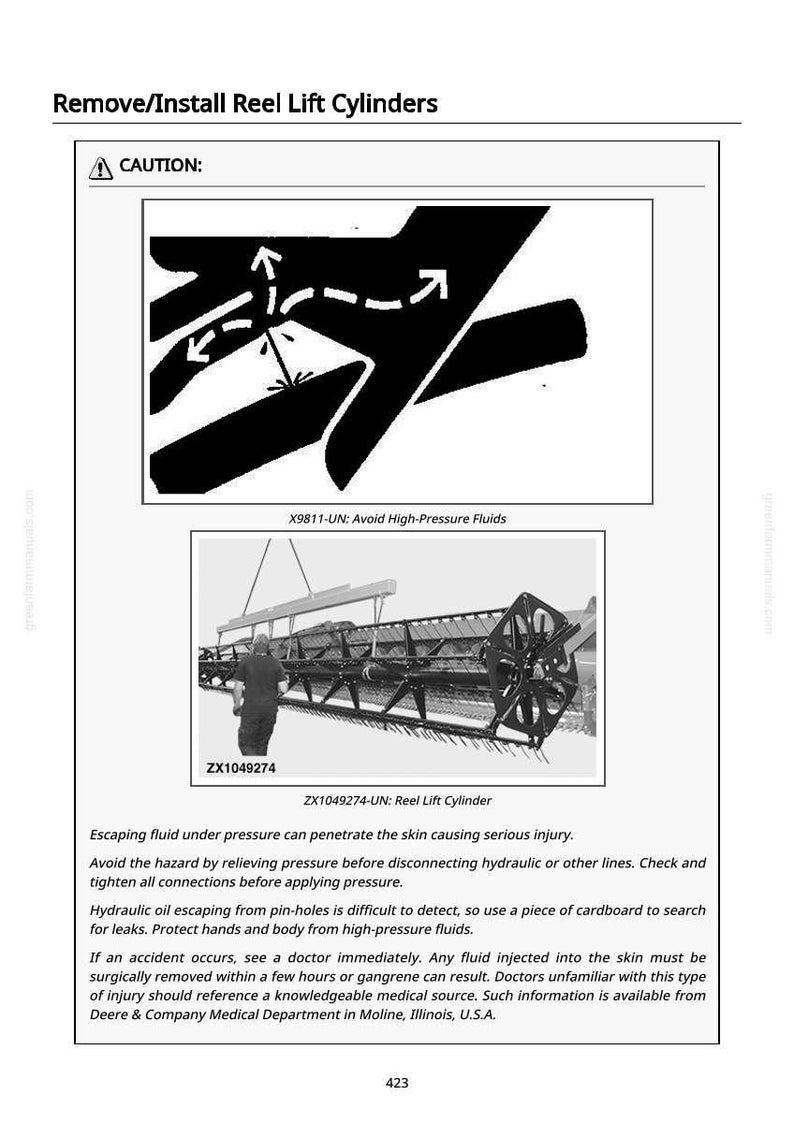 Remove/Install Reel Lift Cylinders

CAUTION:

X9811-UN: Avoid High-Pressure Fluids

ZX1049274

ZX1049274-UN: Reel Lift Cylinder

Escaping fluid under pressure can penetrate the skin causing serious injury.

Avoid the hazard by relieving pressure before disconnecting hydraulic or other lines. Check and tighten all connections before applying pressure.

Hydraulic oil escaping from pin-holes is difficult to detect, so use a piece of cardboard to search for leaks. Protect hands and body from high-pressure fluids.

If an accident occurs, see a doctor immediately. Any fluid injected into the skin must be surgically removed within a few hours or gangrene can result. Doctors unfamiliar with this type of injury should reference a knowledgeable medical source. Such information is available from Deere & Company Medical Department in Moline, Illinois, U.S.A.

423

greenfarmmanuals.com